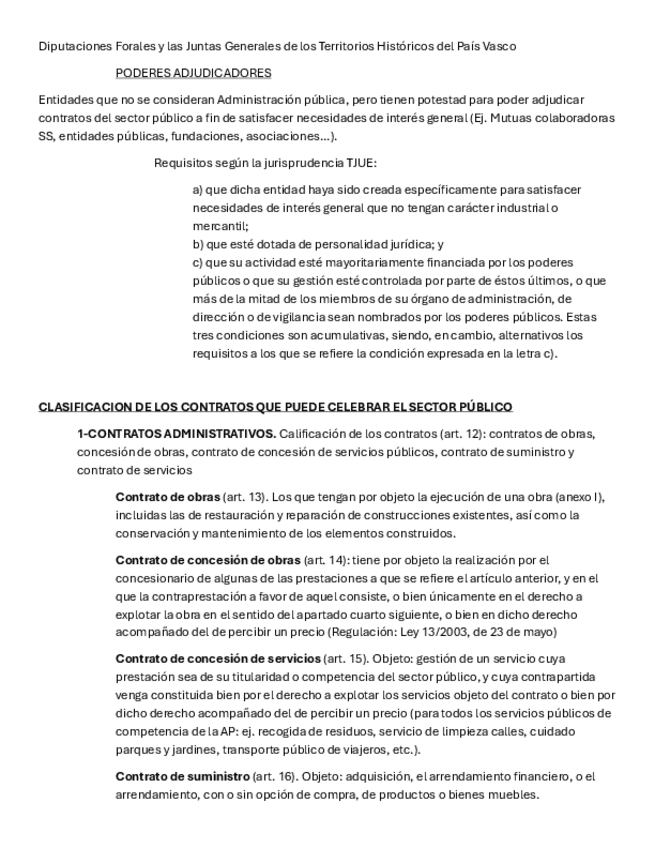 Diputaciones Forales y las Juntas Generales de los Territorios Históricos del País Vasco

PODERES ADJUDICADORES

Entidades que no se consideran Administración pública, pero tienen potestad para poder adjudicar contratos del sector público a fin de satisfacer necesidades de interés general (Ej. Mutuas colaboradoras SS, entidades públicas, fundaciones, asociaciones…).

Requisitos según la jurisprudencia TJUE:

a) que dicha entidad haya sido creada específicamente para satisfacer necesidades de interés general que no tengan carácter industrial o mercantil;
b) que esté dotada de personalidad jurídica; y
c) que su actividad esté mayoritariamente financiada por los poderes públicos o que su gestión esté controlada por parte de éstos últimos, o que más de la mitad de los miembros de su órgano de administración, de dirección o de vigilancia sean nombrados por los poderes públicos. Estas tres condiciones son acumulativas, siendo, en cambio, alternativos los requisitos a los que se refiere la condición expresada en la letra c).

CLASIFICACION DE LOS CONTRATOS QUE PUEDE CELEBRAR EL SECTOR PÚBLICO

1-CONTRATOS ADMINISTRATIVOS. Calificación de los contratos (art. 12): contratos de obras, concesión de obras, contrato de concesión de servicios públicos, contrato de suministro y contrato de servicios

Contrato de obras (art. 13). Los que tengan por objeto la ejecución de una obra (anexo I), incluidas las de restauración y reparación de construcciones existentes, así como la conservación y mantenimiento de los elementos construidos.

Contrato de concesión de obras (art. 14): tiene por objeto la realización por el concesionario de algunas de las prestaciones a que se refiere el artículo anterior, y en el que la contraprestación a favor de aquel consiste, o bien únicamente en el derecho a explotar la obra en el sentido del apartado cuarto siguiente, o bien en dicho derecho acompañado del de percibir un precio (Regulación: Ley 13/2003, de 23 de mayo)

Contrato de concesión de servicios (art. 15). Objeto: gestión de un servicio cuya prestación sea de su titularidad o competencia del sector público, y cuya contrapartida venga constituida bien por el derecho a explotar los servicios objeto del contrato o bien por dicho derecho acompañado del de percibir un precio (para todos los servicios públicos de competencia de la AP: ej. recogida de residuos, servicio de limpieza calles, cuidado parques y jardines, transporte público de viajeros, etc.).

Contrato de suministro (art. 16). Objeto: adquisición, el arrendamiento financiero, o el arrendamiento, con o sin opción de compra, de productos o bienes muebles.